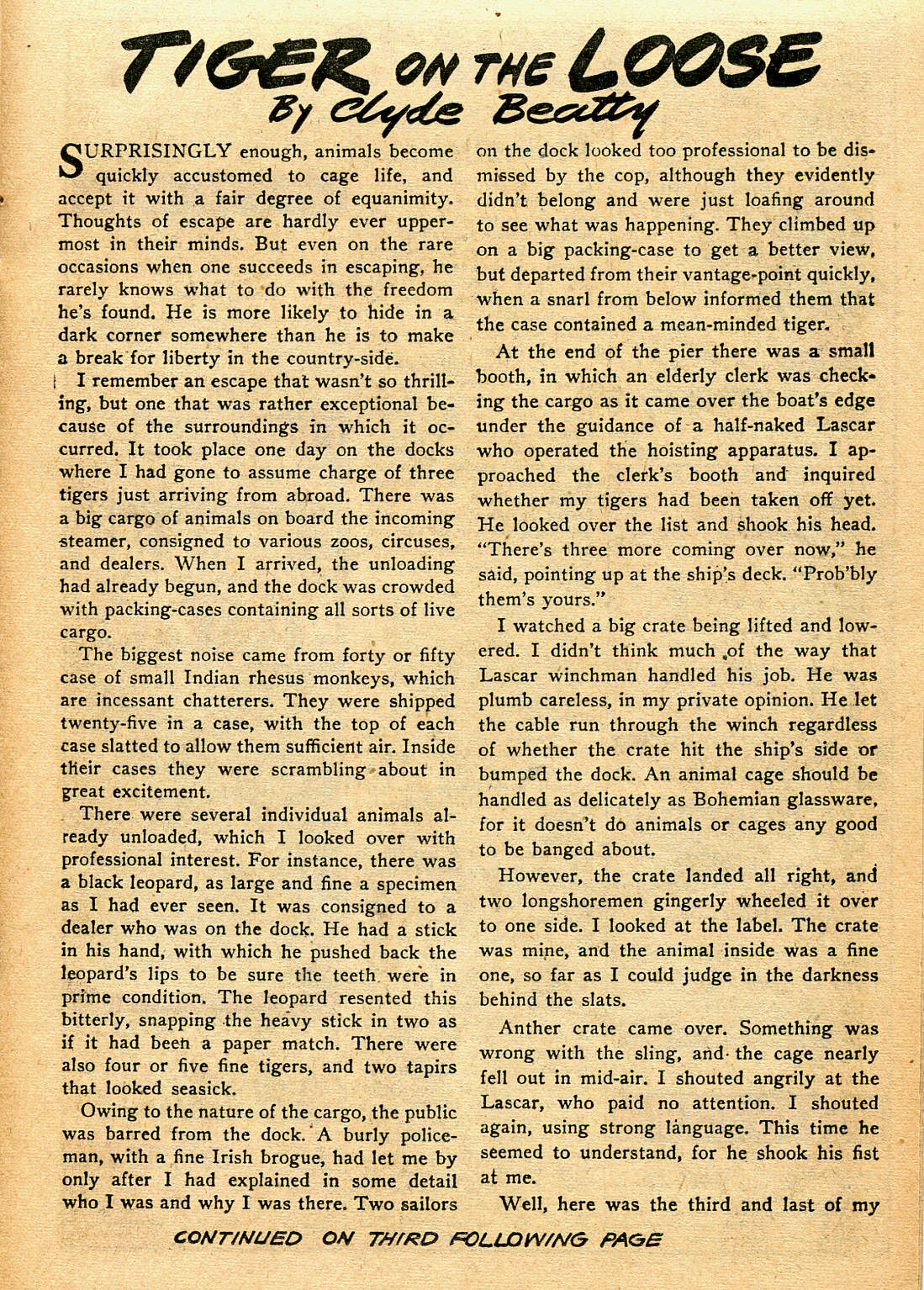 TIGER ON THE LOOSE
By Clyde Beatty

SURPRISINGLY enough, animals become quickly accustomed to cage life, and accept it with a fair degree of equanimity. Thoughts of escape are hardly ever uppermost in their minds. But even on the rare occasions when one succeeds in escaping, he rarely knows what to do with the freedom he's found. He is more likely to hide in a dark corner somewhere than he is to make a break for liberty in the country-side.

I remember an escape that wasn't so thrilling, but one that was rather exceptional because of the surroundings in which it occurred. It took place one day on the docks where I had gone to assume charge of three tigers just arriving from abroad. There was a big cargo of animals on board the incoming steamer, consigned to various zoos, circuses, and dealers. When I arrived, the unloading had already begun, and the dock was crowded with packing-cases containing all sorts of live cargo.

The biggest noise came from forty or fifty case of small Indian rhesus monkeys, which are incessant chatterers. They were shipped twenty-five in a case, with the top of each case slatted to allow them sufficient air. Inside their cases they were scrambling about in great excitement.

There were several individual animals already unloaded, which I looked over with professional interest. For instance, there was a black leopard, as large and fine a specimen as I had ever seen. It was consigned to a dealer who was on the dock. He had a stick in his hand, with which he pushed back the leopard's lips to be sure the teeth were in prime condition. The leopard resented this bitterly, snapping the heavy stick in two as if it had been a paper match. There were also four or five fine tigers, and two tapirs that looked seasick.

Owing to the nature of the cargo, the public was barred from the dock. A burly policeman, with a fine Irish brogue, had let me by only after I had explained in some detail who I was and why I was there. Two sailors on the dock looked too professional to be dismissed by the cop, although they evidently didn't belong and were just loafing around to see what was happening. They climbed up on a big packing-case to get a better view, but departed from their vantage-point quickly, when a snarl from below informed them that the case contained a mean-minded tiger.

At the end of the pier there was a small booth, in which an elderly clerk was checking the cargo as it came over the boat's edge under the guidance of a half-naked Lascar who operated the hoisting apparatus. I approached the clerk's booth and inquired whether my tigers had been taken off yet. He looked over the list and shook his head. "There's three more coming over now," he said, pointing up at the ship's deck. "Prob'bly them's yours."

I watched a big crate being lifted and lowered. I didn't think much of the way that Lascar winchman handled his job. He was plumb careless, in my private opinion. He let the cable run through the winch regardless of whether the crate hit the ship's side or bumped the dock. An animal cage should be handled as delicately as Bohemian glassware, for it doesn't do animals or cages any good to be banged about.

However, the crate landed all right, and two longshoremen gingerly wheeled it over to one side. I looked at the label. The crate was mine, and the animal inside was a fine one, so far as I could judge in the darkness behind the slats.

Anther crate came over. Something was wrong with the sling, and the cage nearly fell out in mid-air. I shouted angrily at the Lascar, who paid no attention. I shouted again, using strong language. This time he seemed to understand, for he shook his fist at me.

Well, here was the third and last of my

CONTINUED ON THIRD FOLLOWING PAGE